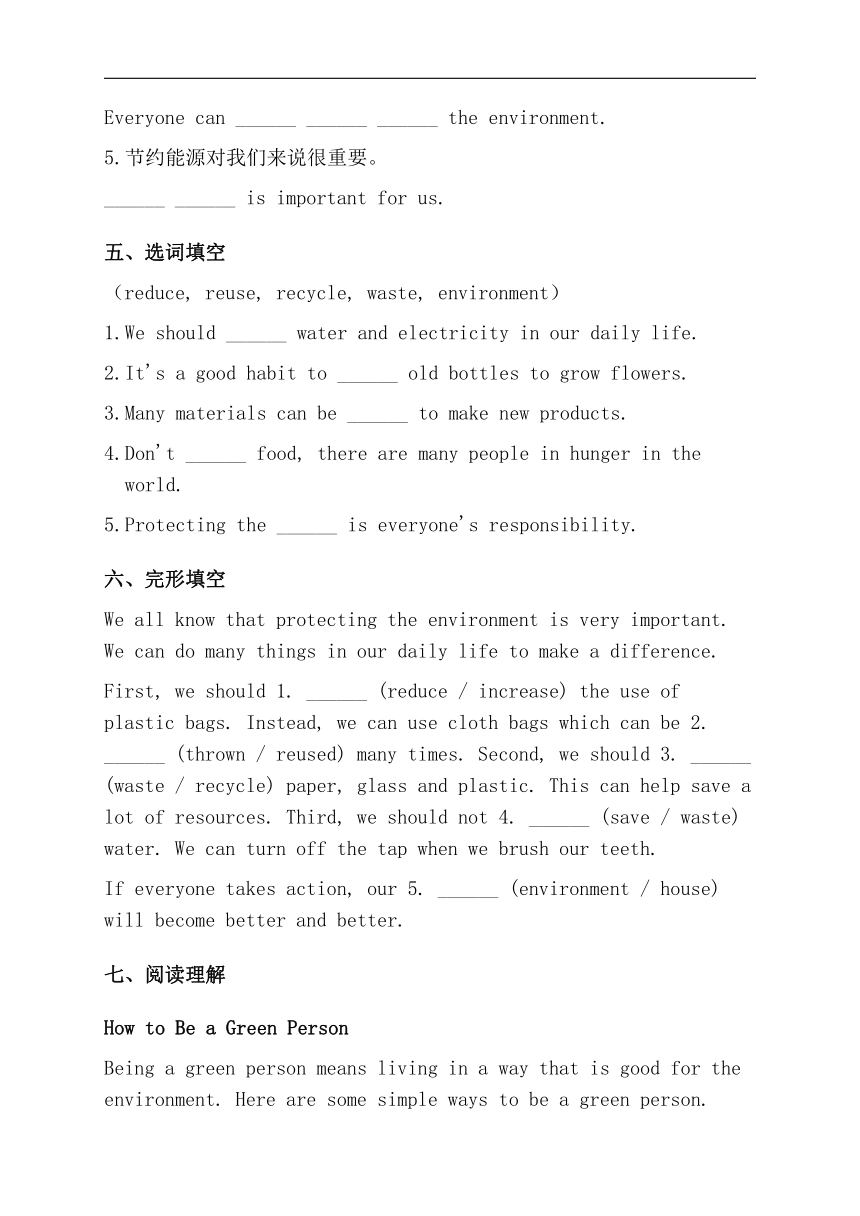 Everyone can ______ ______ ______ the environment.

5.节约能源对我们来说很重要。

______ ______ is important for us.

五、选词填空

（reduce, reuse, recycle, waste, environment）

1.We should ______ water and electricity in our daily life.

2.It's a good habit to ______ old bottles to grow flowers.

3.Many materials can be ______ to make new products.

4.Don't ______ food, there are many people in hunger in the world.

5.Protecting the ______ is everyone's responsibility.

六、完形填空

We all know that protecting the environment is very important. We can do many things in our daily life to make a difference.

First, we should 1. ______ (reduce / increase) the use of plastic bags. Instead, we can use cloth bags which can be 2. ______ (thrown / reused) many times. Second, we should 3. ______ (waste / recycle) paper, glass and plastic. This can help save a lot of resources. Third, we should not 4. ______ (save / waste) water. We can turn off the tap when we brush our teeth.

If everyone takes action, our 5. ______ (environment / house) will become better and better.

七、阅读理解

How to Be a Green Person

Being a green person means living in a way that is good for the environment. Here are some simple ways to be a green person.